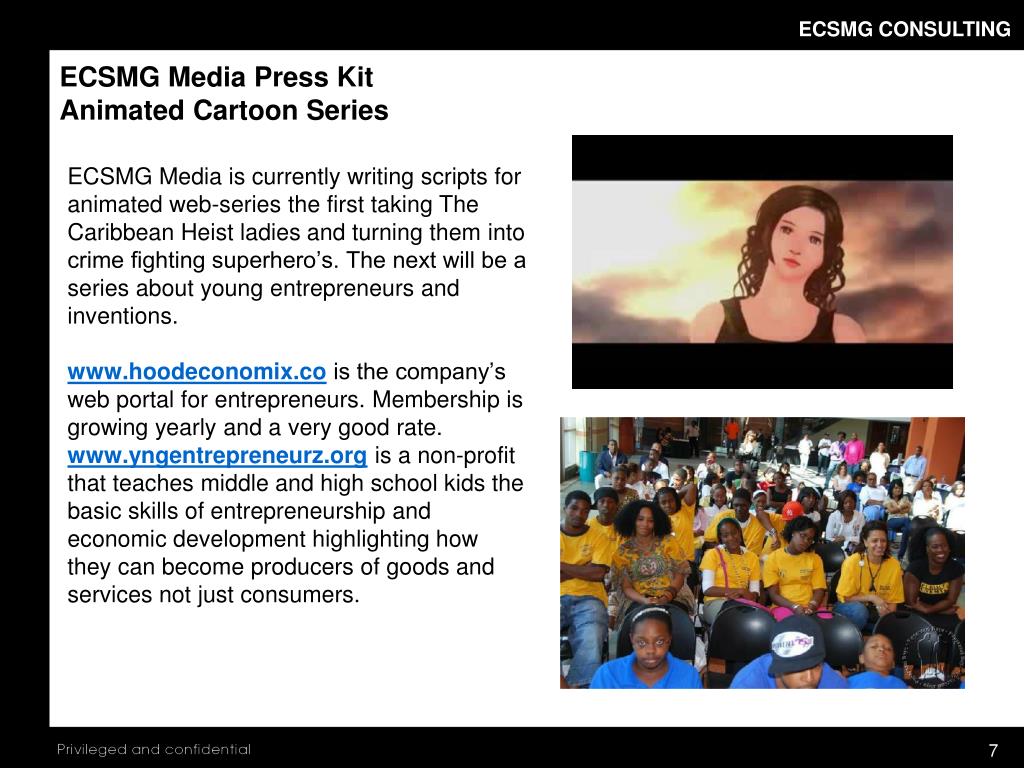 ECSMG CONSULTING

ECSMG Media Press Kit
Animated Cartoon Series

ECSMG Media is currently writing scripts for animated web-series the first taking The Caribbean Heist ladies and turning them into crime fighting superhero’s. The next will be a series about young entrepreneurs and inventions.

www.hoodeconomix.co is the company’s web portal for entrepreneurs. Membership is growing yearly and a very good rate. www.yngentrepreneurz.org is a non-profit that teaches middle and high school kids the basic skills of entrepreneurship and economic development highlighting how they can become producers of goods and services not just consumers.

Privileged and confidential

7